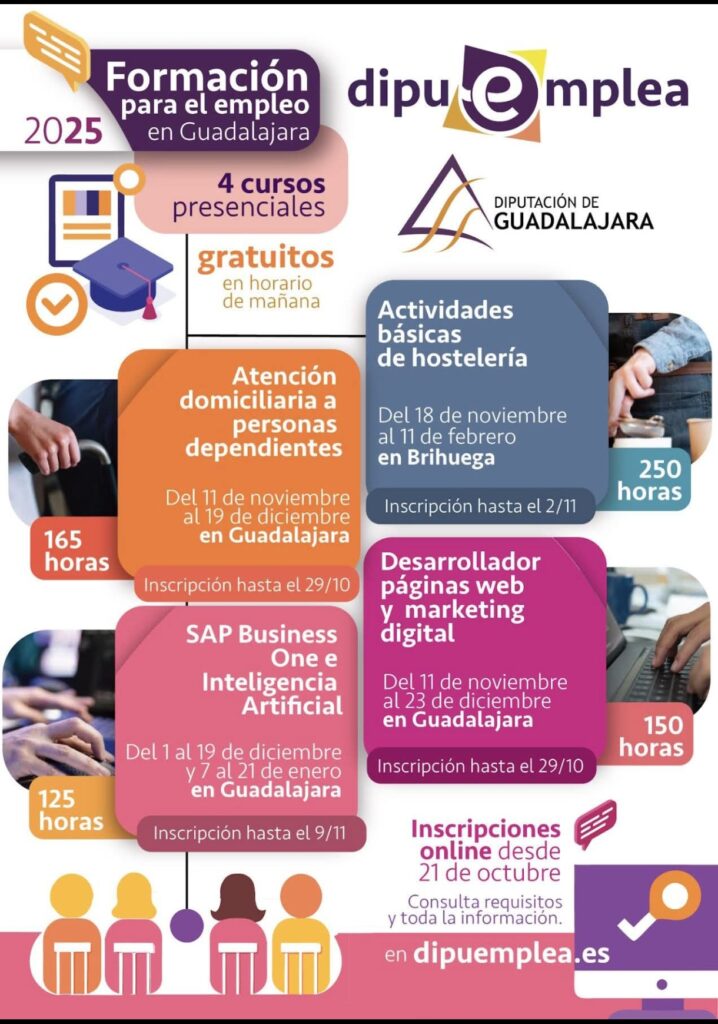 Formación para el empleo en Guadalajara
2025

dipuemplea

DIPUTACIÓN DE GUADALAJARA

4 cursos presenciales
gratuitos en horario de mañana

Actividades básicas de hostelería
Del 18 de noviembre al 11 de febrero en Brihuega
250 horas
Inscripción hasta el 2/11

Atención domiciliaria a personas dependientes
Del 11 de noviembre al 19 de diciembre en Guadalajara
165 horas
Inscripción hasta el 29/10

Desarrollador páginas web y marketing digital
Del 11 de noviembre al 23 de diciembre en Guadalajara
150 horas
Inscripción hasta el 29/10

SAP Business One e Inteligencia Artificial
Del 1 al 19 de diciembre y 7 al 21 de enero en Guadalajara
125 horas
Inscripción hasta el 9/11

Inscripciones online desde 21 de octubre
Consulta requisitos y toda la información.
en dipuemplea.es